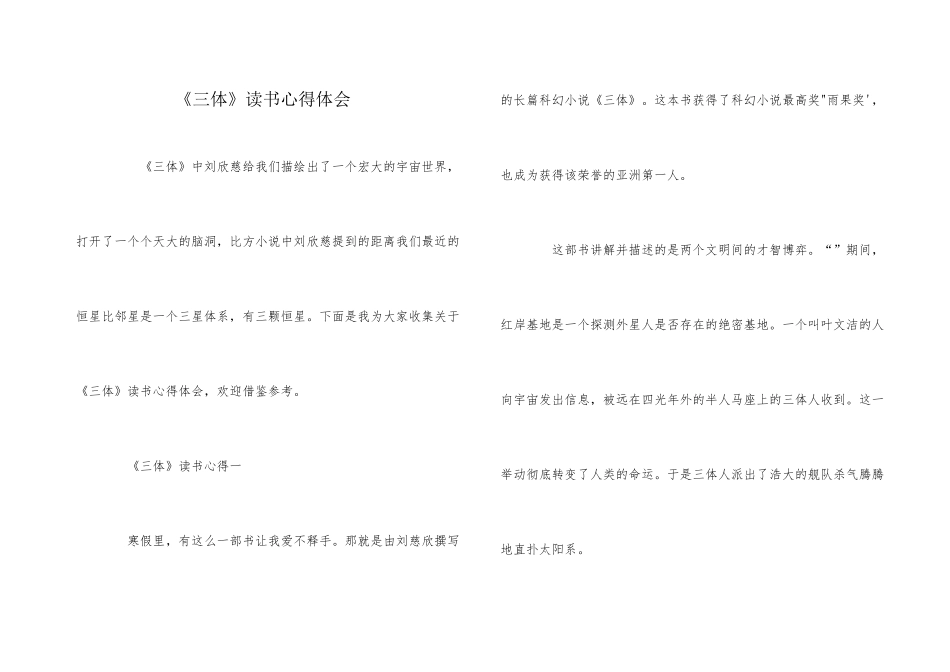 《三体》读书心得体会

《三体》中刘欣慈给我们描绘出了一个宏大的宇宙世界，打开了一个个天大的脑洞，比方小说中刘欣慈提到的距离我们最近的恒星比邻星是一个三星体系，有三颗恒星。下面是我为大家收集关于《三体》读书心得体会，欢迎借鉴参考。

《三体》读书心得一

寒假里，有这么一部书让我爱不释手。那就是由刘慈欣撰写的长篇科幻小说《三体》。这本书获得了科幻小说最高奖"雨果奖'，也成为获得该荣誉的亚洲第一人。

这部书讲解并描述的是两个文明间的才智博弈。“”期间，红岸基地是一个探测外星人是否存在的绝密基地。一个叫叶文洁的人向宇宙发出信息，被远在四光年外的半人马座上的三体人收到。这一举动彻底转变了人类的命运。于是三体人派出了浩大的舰队杀气腾腾地直扑太阳系。